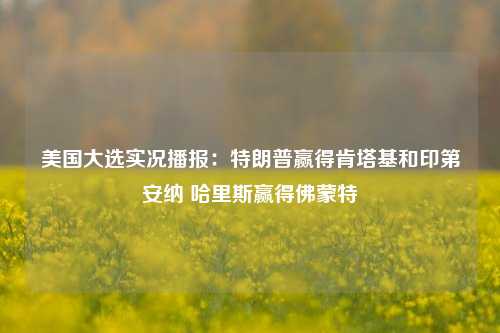 美国大选实况播报：特朗普赢得肯塔基和印第安纳 哈里斯赢得佛蒙特